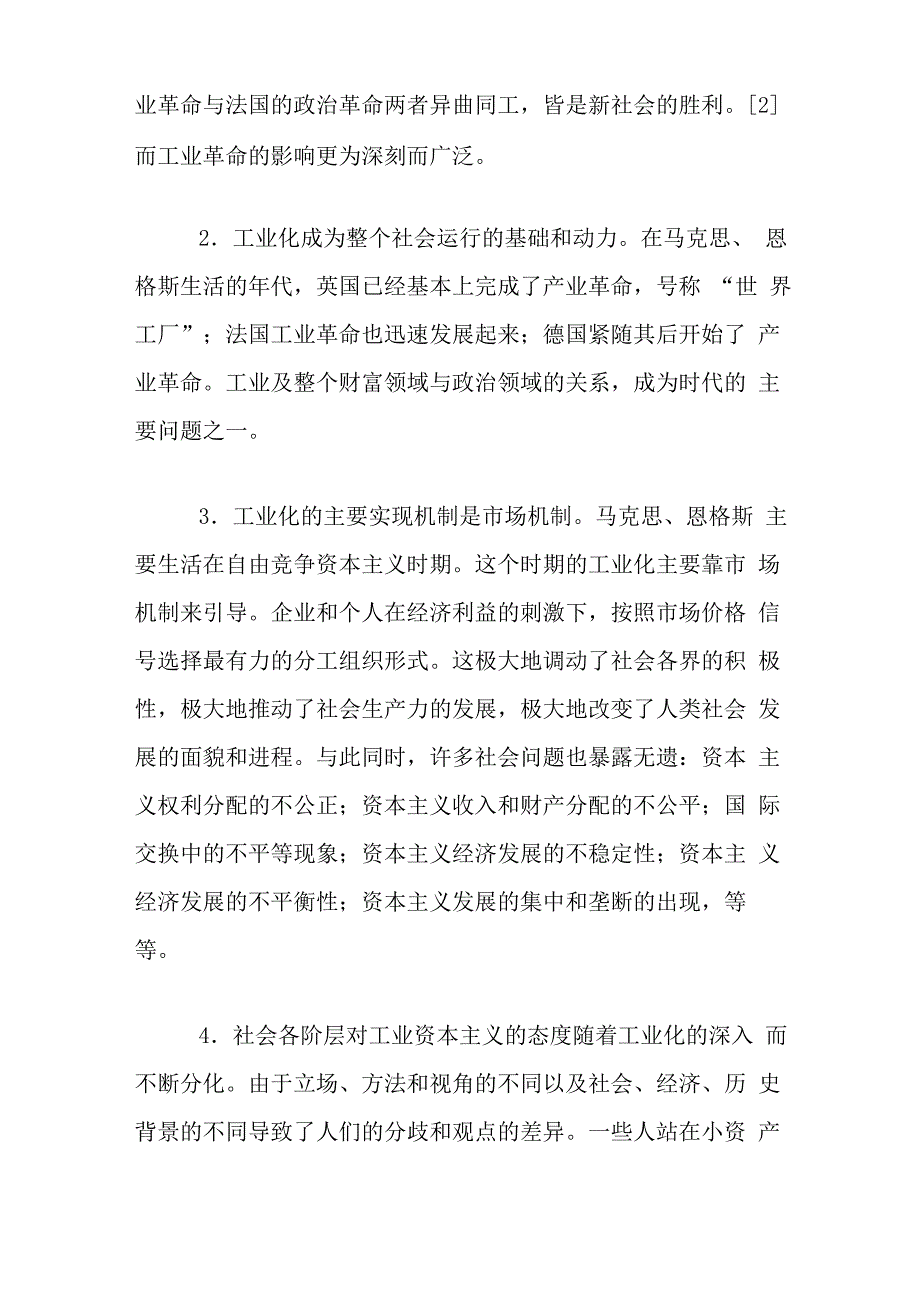 业革命与法国的政治革命两者异曲同工，皆是新社会的胜利。[2]而工业革命的影响更为深刻而广泛。

2．工业化成为整个社会运行的基础和动力。在马克思、恩格斯生活的年代，英国已经基本上完成了产业革命，号称“世界工厂”；法国工业革命也迅速发展起来；德国紧随其后开始了产业革命。工业及整个财富领域与政治领域的关系，成为时代的主要问题之一。

3．工业化的主要实现机制是市场机制。马克思、恩格斯主要生活在自由竞争资本主义时期。这个时期的工业化主要靠市场机制来引导。企业和个人在经济利益的刺激下，按照市场价格信号选择最有力的分工组织形式。这极大地调动了社会各界的积极性，极大地推动了社会生产力的发展，极大地改变了人类社会发展的面貌和进程。与此同时，许多社会问题也暴露无遗：资本主义权利分配的不公正；资本主义收入和财产分配的不公平；国际交换中的不平等现象；资本主义经济发展的不稳定性；资本主义经济发展的不平衡性；资本主义发展的集中和垄断的出现，等等。

4．社会各阶层对工业资本主义的态度随着工业化的深入而不断分化。由于立场、方法和视角的不同以及社会、经济、历史背景的不同导致了人们的分歧和观点的差异。一些人站在小资产